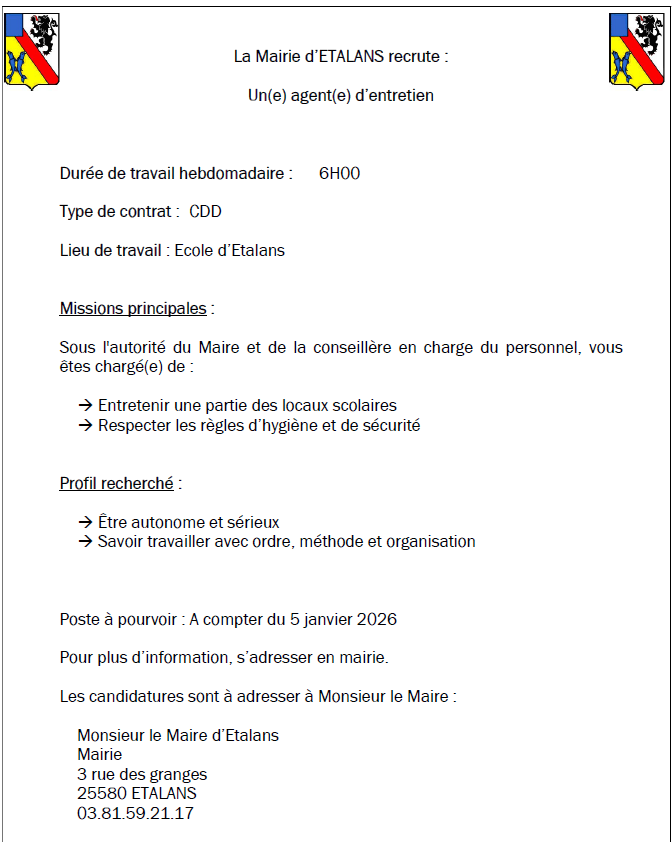 La Mairie d'ETALANS recrute :

Un(e) agent(e) d'entretien

Durée de travail hebdomadaire : 6H00

Type de contrat : CDD

Lieu de travail : Ecole d'Etalans

Missions principales :

Sous l'autorité du Maire et de la conseillère en charge du personnel, vous êtes chargé(e) de :

→ Entretenir une partie des locaux scolaires
→ Respecter les règles d'hygiène et de sécurité

Profil recherché :

→ Être autonome et sérieux
→ Savoir travailler avec ordre, méthode et organisation

Poste à pourvoir : A compter du 5 janvier 2026

Pour plus d'information, s'adresser en mairie.

Les candidatures sont à adresser à Monsieur le Maire :

Monsieur le Maire d'Etalans
Mairie
3 rue des granges
25580 ETALANS
03.81.59.21.17